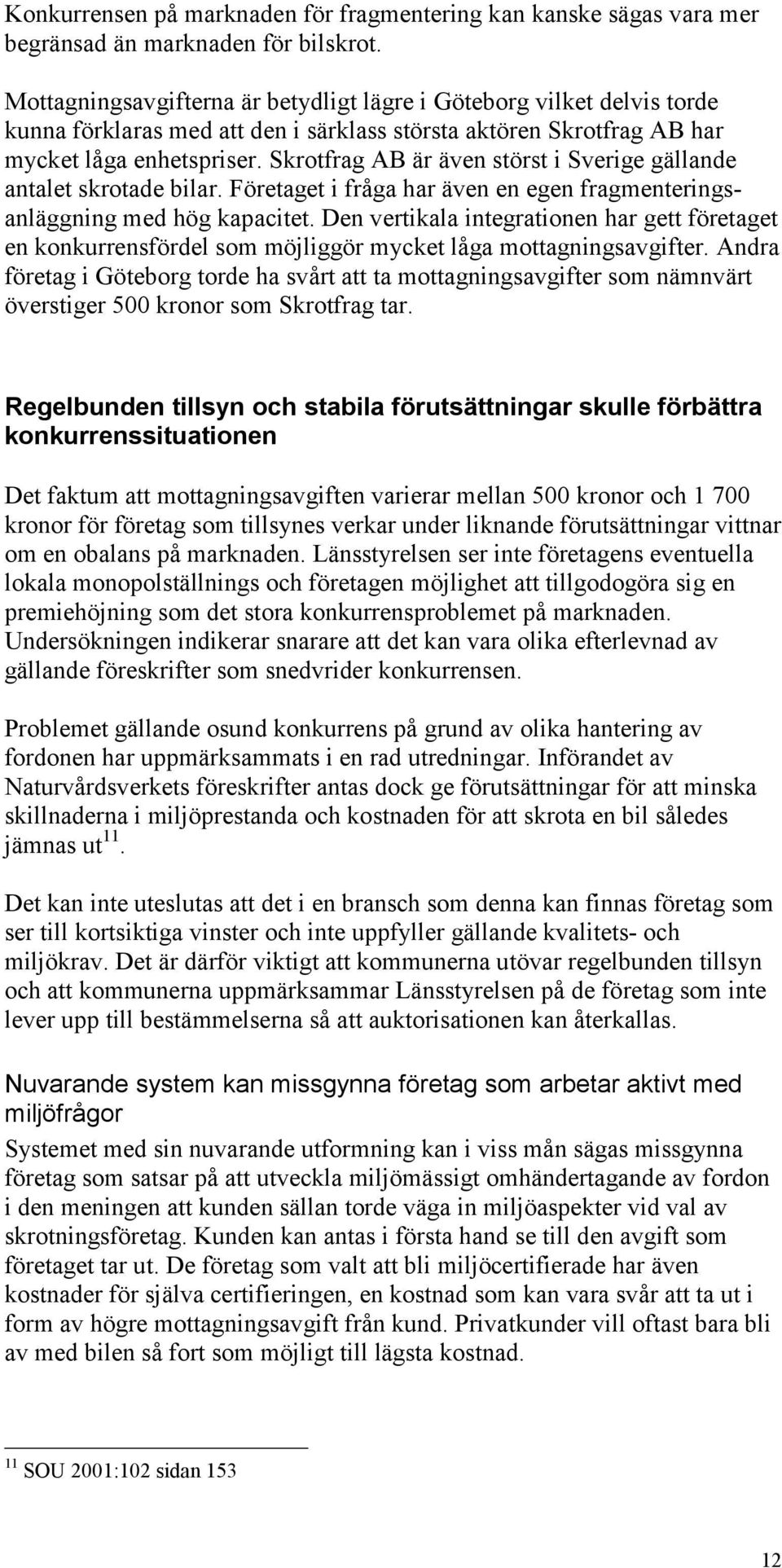 Konkurrensen på marknaden för fragmentering kan kanske sägas vara mer begränsad än marknaden för bilskrot.

Mottagningsavgifterna är betydligt lägre i Göteborg vilket delvis torde kunna förklaras med att den i särklass största aktören Skrotfrag AB har mycket låga enhetspriser. Skrotfrag AB är även störst i Sverige gällande antalet skrotade bilar. Företaget i fråga har även en egen fragmenteringsanläggning med hög kapacitet. Den vertikala integrationen har gett företaget en konkurrensfördel som möjliggör mycket låga mottagningsavgifter. Andra företag i Göteborg torde ha svårt att ta mottagningsavgifter som nämnvärt överstiger 500 kronor som Skrotfrag tar.

Regelbunden tillsyn och stabila förutsättningar skulle förbättra konkurrenssituationen

Det faktum att mottagningsavgiften varierar mellan 500 kronor och 1 700 kronor för företag som tillsynes verkar under liknande förutsättningar vittnar om en obalans på marknaden. Länsstyrelsen ser inte företagens eventuella lokala monopolställnings och företagen möjlighet att tillgodogöra sig en premiehöjning som det stora konkurrensproblemet på marknaden. Undersökningen indikerar snarare att det kan vara olika efterlevnad av gällande föreskrifter som snedvrider konkurrensen.

Problemet gällande osund konkurrens på grund av olika hantering av fordonen har uppmärksammats i en rad utredningar. Införandet av Naturvårdsverkets föreskrifter antas dock ge förutsättningar för att minska skillnaderna i miljöprestanda och kostnaden för att skrota en bil således jämnas ut$^{11}$.

Det kan inte uteslutas att det i en bransch som denna kan finnas företag som ser till kortsiktiga vinster och inte uppfyller gällande kvalitets- och miljökrav. Det är därför viktigt att kommunerna utövar regelbunden tillsyn och att kommunerna uppmärksammar Länsstyrelsen på de företag som inte lever upp till bestämmelserna så att auktorisationen kan återkallas.

Nuvarande system kan missgynna företag som arbetar aktivt med miljöfrågor

Systemet med sin nuvarande utformning kan i viss mån sägas missgynna företag som satsar på att utveckla miljömässigt omhändertagande av fordon i den meningen att kunden sällan torde väga in miljöaspekter vid val av skrotningsföretag. Kunden kan antas i första hand se till den avgift som företaget tar ut. De företag som valt att bli miljöcertifierade har även kostnader för själva certifieringen, en kostnad som kan vara svår att ta ut i form av högre mottagningsavgift från kund. Privatkunder vill oftast bara bli av med bilen så fort som möjligt till lägsta kostnad.

$^{11}$ SOU 2001:102 sidan 153

12